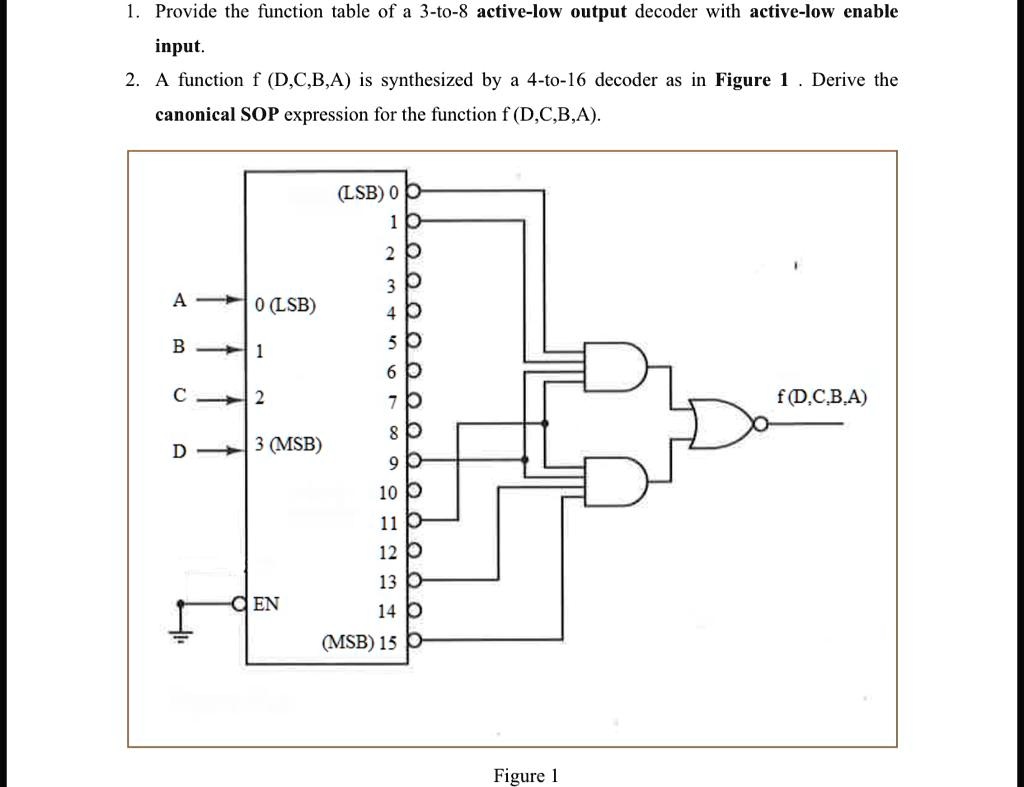 1. Provide the function table of a 3-to-8 active-low output decoder with active-low enable input.

2. A function f (D,C,B,A) is synthesized by a 4-to-16 decoder as in Figure 1 . Derive the canonical SOP expression for the function f (D,C,B,A).

A
B
C
D
0 (LSB)
1
2
3 (MSB)
EN
(LSB) 0
1
2
3
4
5
6
7
8
9
10
11
12
13
14
(MSB) 15
f (D,C,B,A)

Figure 1